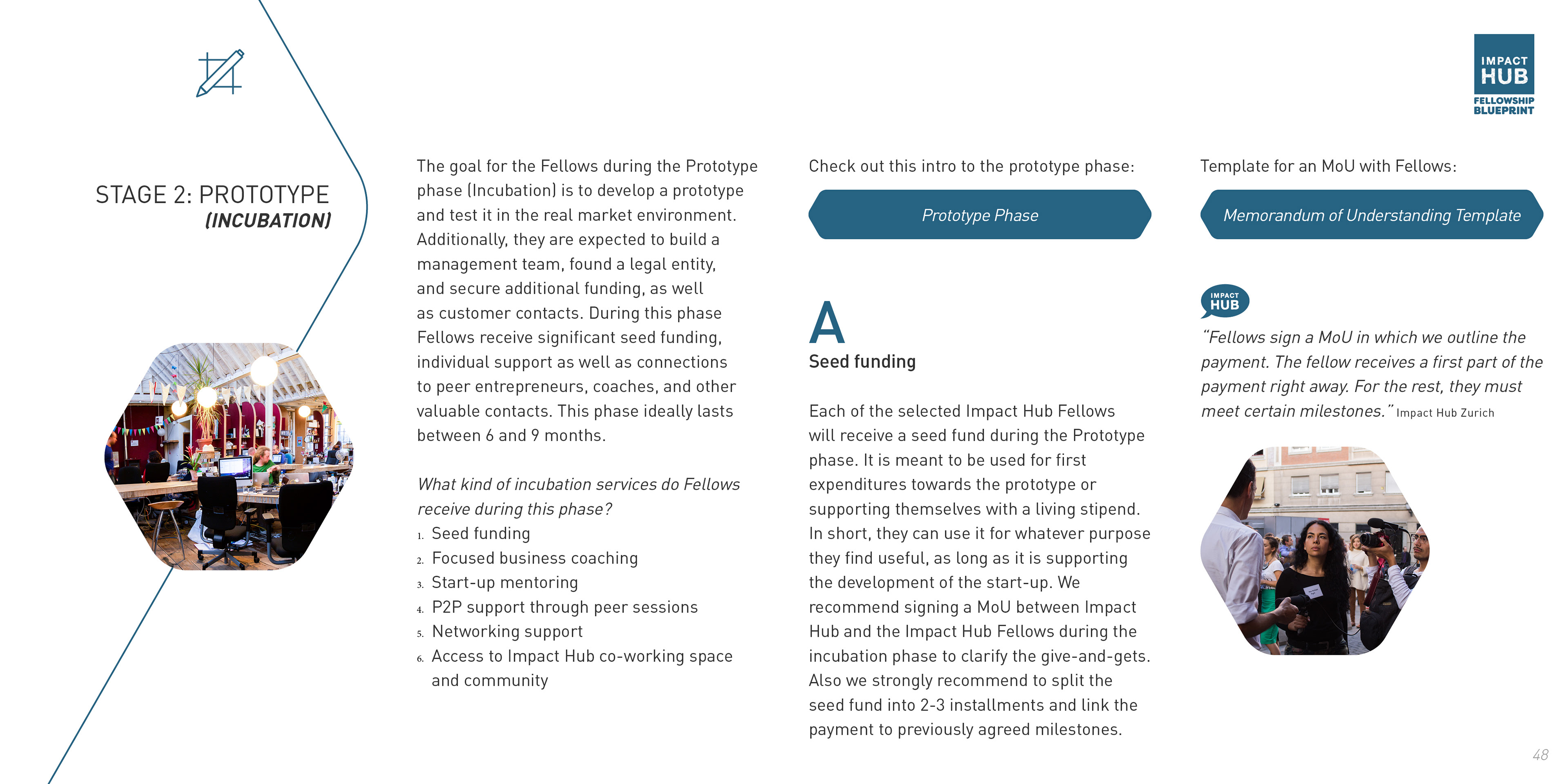 IMPACT HUB
FELLOWSHIP BLUEPRINT

STAGE 2: PROTOTYPE
(INCUBATION)

The goal for the Fellows during the Prototype phase (Incubation) is to develop a prototype and test it in the real market environment. Additionally, they are expected to build a management team, found a legal entity, and secure additional funding, as well as customer contacts. During this phase Fellows receive significant seed funding, individual support as well as connections to peer entrepreneurs, coaches, and other valuable contacts. This phase ideally lasts between 6 and 9 months.

What kind of incubation services do Fellows receive during this phase?
1. Seed funding
2. Focused business coaching
3. Start-up mentoring
4. P2P support through peer sessions
5. Networking support
6. Access to Impact Hub co-working space and community

Check out this intro to the prototype phase:

Prototype Phase

A
Seed funding

Each of the selected Impact Hub Fellows will receive a seed fund during the Prototype phase. It is meant to be used for first expenditures towards the prototype or supporting themselves with a living stipend. In short, they can use it for whatever purpose they find useful, as long as it is supporting the development of the start-up. We recommend signing a MoU between Impact Hub and the Impact Hub Fellows during the incubation phase to clarify the give-and-gets. Also we strongly recommend to split the seed fund into 2-3 installments and link the payment to previously agreed milestones.

Template for an MoU with Fellows:

Memorandum of Understanding Template

IMPACT HUB

"Fellows sign a MoU in which we outline the payment. The fellow receives a first part of the payment right away. For the rest, they must meet certain milestones." Impact Hub Zurich

48